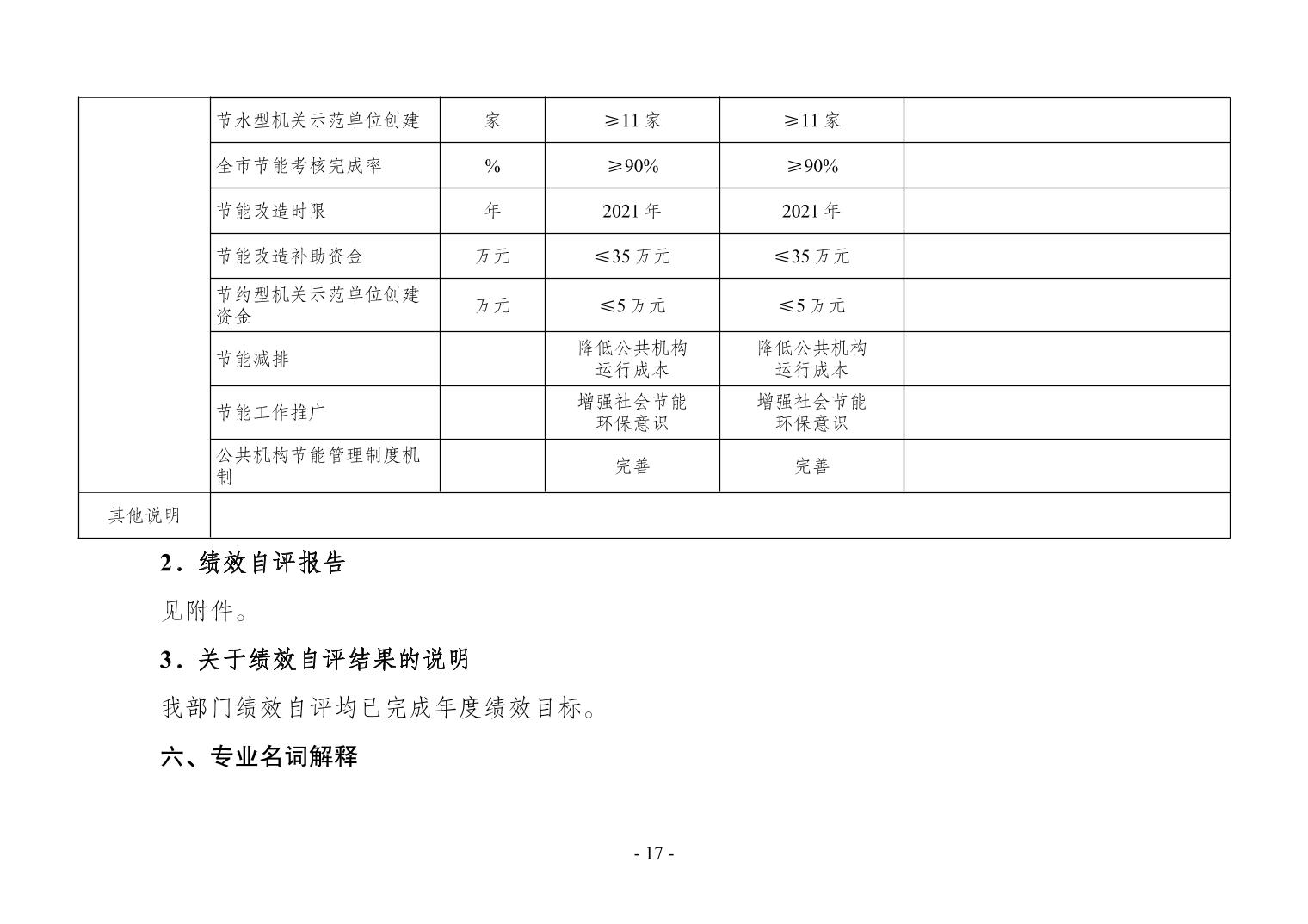 |  | 节水型机关示范单位创建 | 家 | ≥11 家 | ≥11 家 |  |
|---|---|---|---|---|---|
|  | 全市节能考核完成率 | % | ≥90% | ≥90% |  |
|  | 节能改造时限 | 年 | 2021 年 | 2021 年 |  |
|  | 节能改造补助资金 | 万元 | ≤35 万元 | ≤35 万元 |  |
|  | 节约型机关示范单位创建资金 | 万元 | ≤5 万元 | ≤5 万元 |  |
|  | 节能减排 |  | 降低公共机构运行成本 | 降低公共机构运行成本 |  |
|  | 节能工作推广 |  | 增强社会节能环保意识 | 增强社会节能环保意识 |  |
|  | 公共机构节能管理制度机制 |  | 完善 | 完善 |  |
| 其他说明 |  |  |  |  |  |

2．绩效自评报告

见附件。

3．关于绩效自评结果的说明

我部门绩效自评均已完成年度绩效目标。

六、专业名词解释

- 17 -